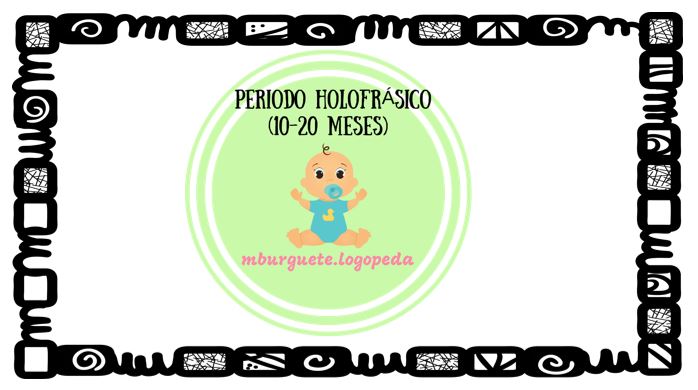 PERIODO HOLOFRÁSICO
(10-20 MESES)

mburguete.logopeda